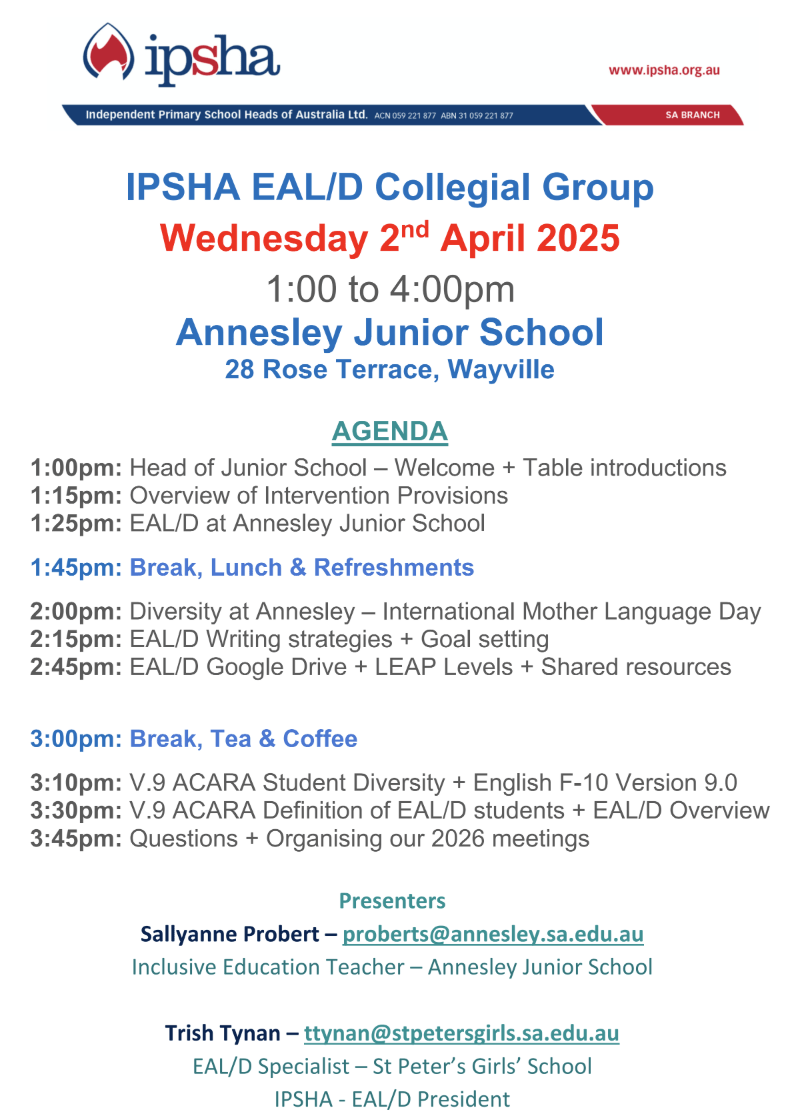 ipsha

www.ipsha.org.au

Independent Primary School Heads of Australia Ltd. ACN 059 221 877 ABN 31 059 221 877

SA BRANCH

IPSHA EAL/D Collegial Group
Wednesday 2$^{nd}$ April 2025
1:00 to 4:00pm
Annesley Junior School
28 Rose Terrace, Wayville

AGENDA

1:00pm: Head of Junior School – Welcome + Table introductions
1:15pm: Overview of Intervention Provisions
1:25pm: EAL/D at Annesley Junior School

1:45pm: Break, Lunch & Refreshments

2:00pm: Diversity at Annesley – International Mother Language Day
2:15pm: EAL/D Writing strategies + Goal setting
2:45pm: EAL/D Google Drive + LEAP Levels + Shared resources

3:00pm: Break, Tea & Coffee

3:10pm: V.9 ACARA Student Diversity + English F-10 Version 9.0
3:30pm: V.9 ACARA Definition of EAL/D students + EAL/D Overview
3:45pm: Questions + Organising our 2026 meetings

Presenters
Sallyanne Probert – proberts@annesley.sa.edu.au
Inclusive Education Teacher – Annesley Junior School

Trish Tynan – ttynan@stpetersgirls.sa.edu.au
EAL/D Specialist – St Peter's Girls' School
IPSHA - EAL/D President